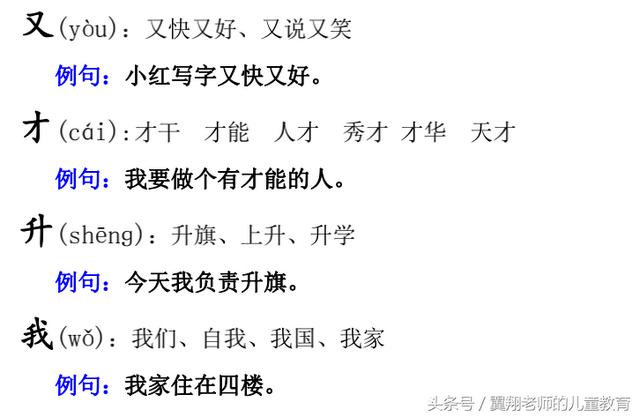 又(yòu)：又快又好、又说又笑

例句：小红写字又快又好。

才(cái)：才干　才能　人才　秀才　才华　天才

例句：我要做个有才能的人。

升(shēng)：升旗、上升、升学

例句：今天我负责升旗。

我(wǒ)：我们、自我、我国、我家

例句：我家住在四楼。

头条号 / 翼翔老师的儿童教育